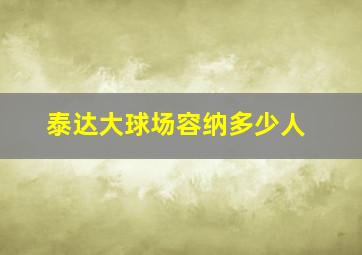 泰达大球场容纳多少人